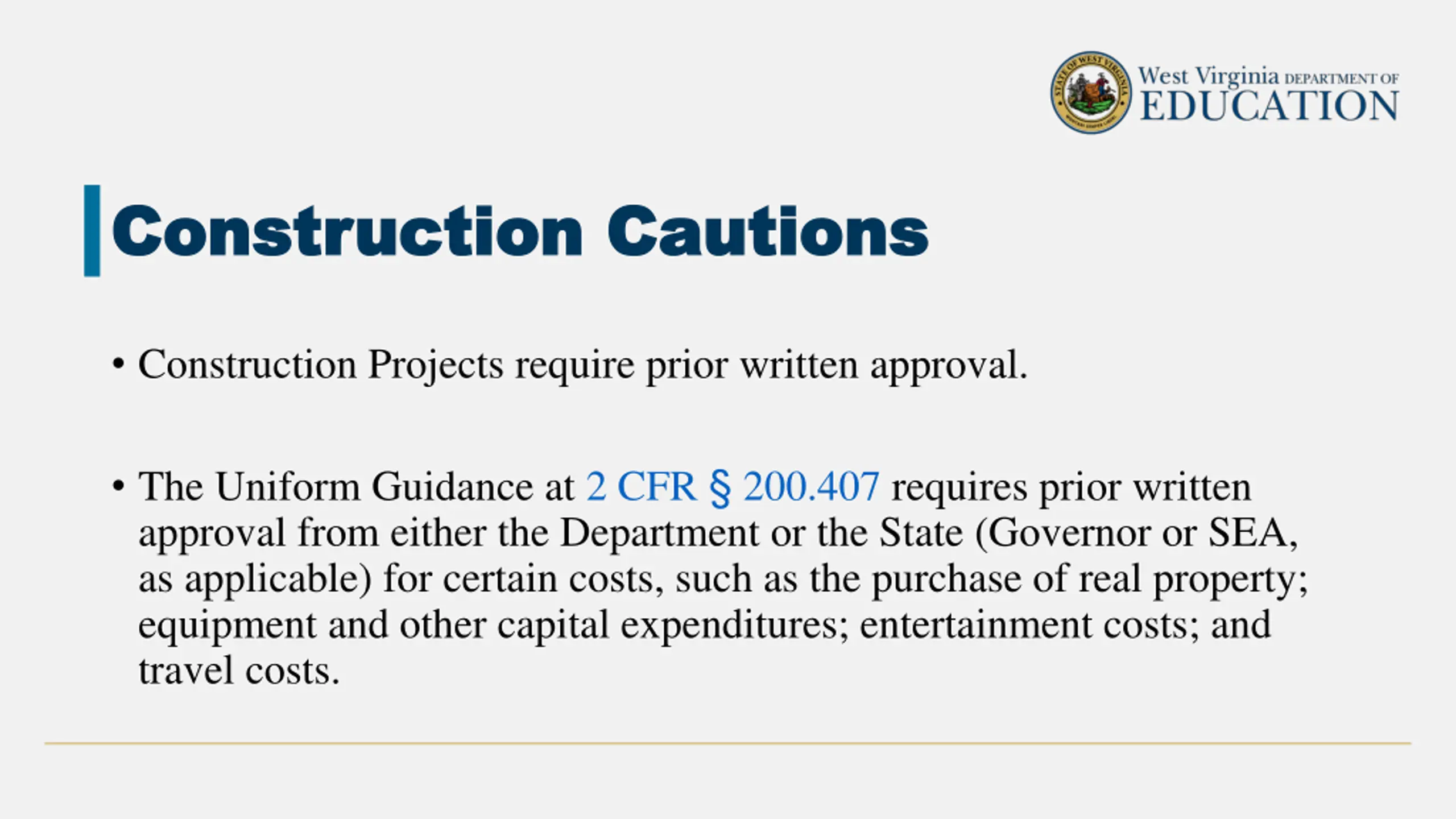 STATE OF WEST VIRGINIA

West Virginia DEPARTMENT OF EDUCATION

Construction Cautions

• Construction Projects require prior written approval.

• The Uniform Guidance at 2 CFR § 200.407 requires prior written approval from either the Department or the State (Governor or SEA, as applicable) for certain costs, such as the purchase of real property; equipment and other capital expenditures; entertainment costs; and travel costs.